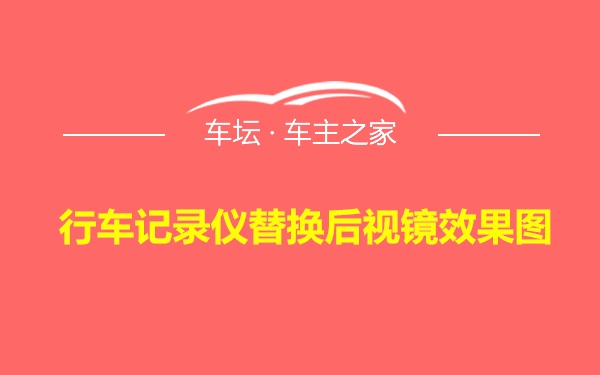 车坛 · 车主之家

行车记录仪替换后视镜效果图